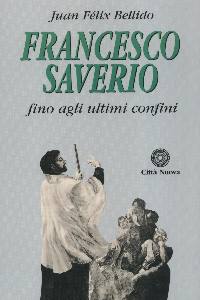 Juan Félix Bellido

FRANCESCO SAVERIO

fino agli ultimi confini

Città Nuova